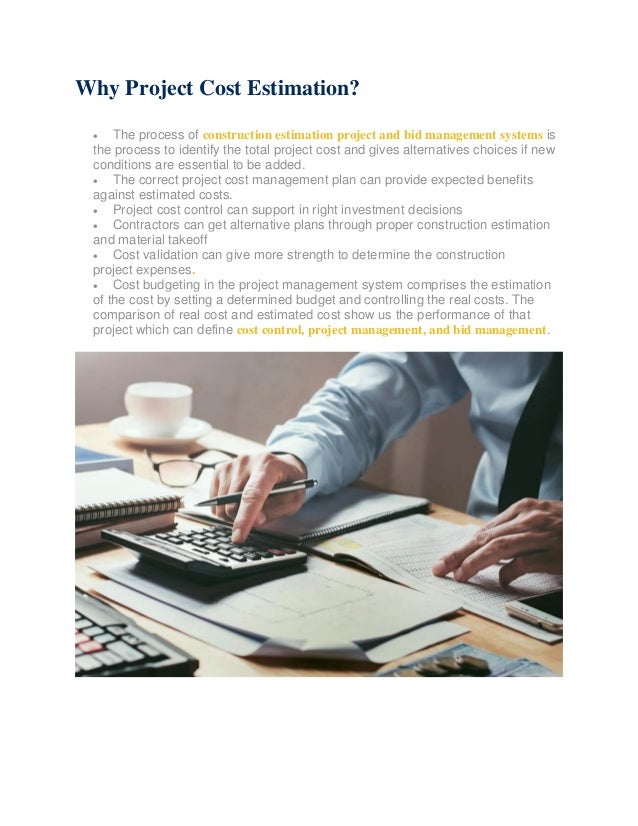 Why Project Cost Estimation?

• The process of construction estimation project and bid management systems is the process to identify the total project cost and gives alternatives choices if new conditions are essential to be added.
• The correct project cost management plan can provide expected benefits against estimated costs.
• Project cost control can support in right investment decisions
• Contractors can get alternative plans through proper construction estimation and material takeoff
• Cost validation can give more strength to determine the construction project expenses.
• Cost budgeting in the project management system comprises the estimation of the cost by setting a determined budget and controlling the real costs. The comparison of real cost and estimated cost show us the performance of that project which can define cost control, project management, and bid management.